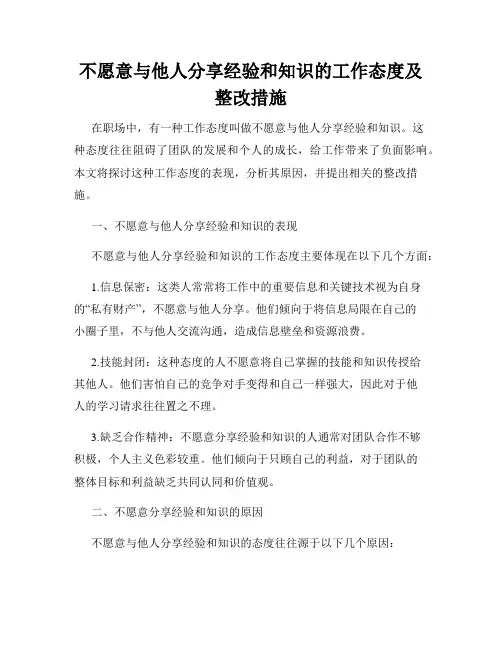 不愿意与他人分享经验和知识的工作态度及整改措施

在职场中，有一种工作态度叫做不愿意与他人分享经验和知识。这种态度往往阻碍了团队的发展和个人的成长，给工作带来了负面影响。本文将探讨这种工作态度的表现，分析其原因，并提出相关的整改措施。

一、不愿意与他人分享经验和知识的表现

不愿意与他人分享经验和知识的工作态度主要体现在以下几个方面：

1.信息保密：这类人常常将工作中的重要信息和关键技术视为自身的“私有财产”，不愿意与他人分享。他们倾向于将信息局限在自己的小圈子里，不与他人交流沟通，造成信息壁垒和资源浪费。

2.技能封闭：这种态度的人不愿意将自己掌握的技能和知识传授给其他人。他们害怕自己的竞争对手变得和自己一样强大，因此对于他人的学习请求往往置之不理。

3.缺乏合作精神：不愿意分享经验和知识的人通常对团队合作不够积极，个人主义色彩较重。他们倾向于只顾自己的利益，对于团队的整体目标和利益缺乏共同认同和价值观。

二、不愿意分享经验和知识的原因

不愿意与他人分享经验和知识的态度往往源于以下几个原因：